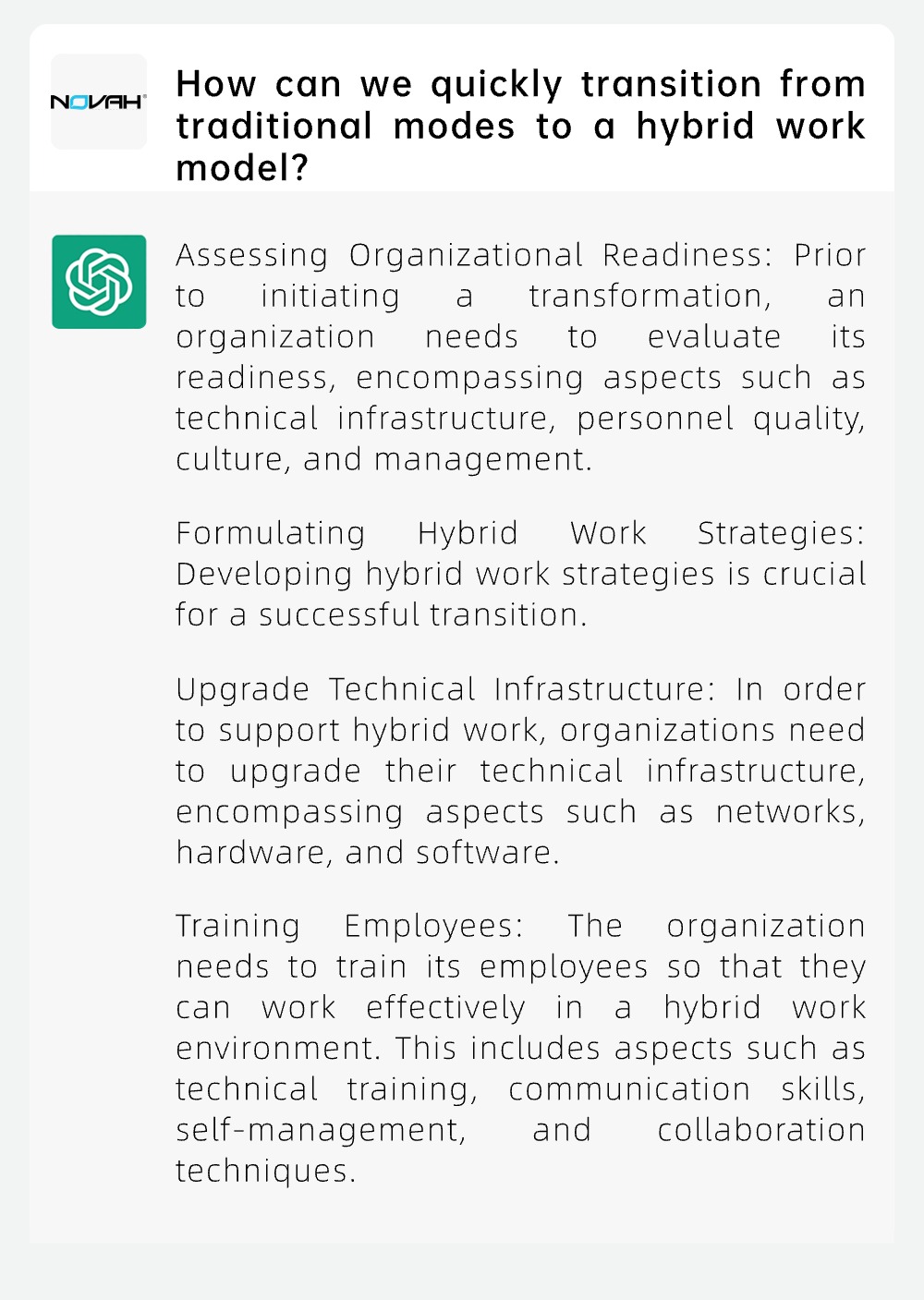 NOVAH

How can we quickly transition from traditional modes to a hybrid work model?

Assessing Organizational Readiness: Prior to initiating a transformation, an organization needs to evaluate its readiness, encompassing aspects such as technical infrastructure, personnel quality, culture, and management.

Formulating Hybrid Work Strategies: Developing hybrid work strategies is crucial for a successful transition.

Upgrade Technical Infrastructure: In order to support hybrid work, organizations need to upgrade their technical infrastructure, encompassing aspects such as networks, hardware, and software.

Training Employees: The organization needs to train its employees so that they can work effectively in a hybrid work environment. This includes aspects such as technical training, communication skills, self-management, and collaboration techniques.